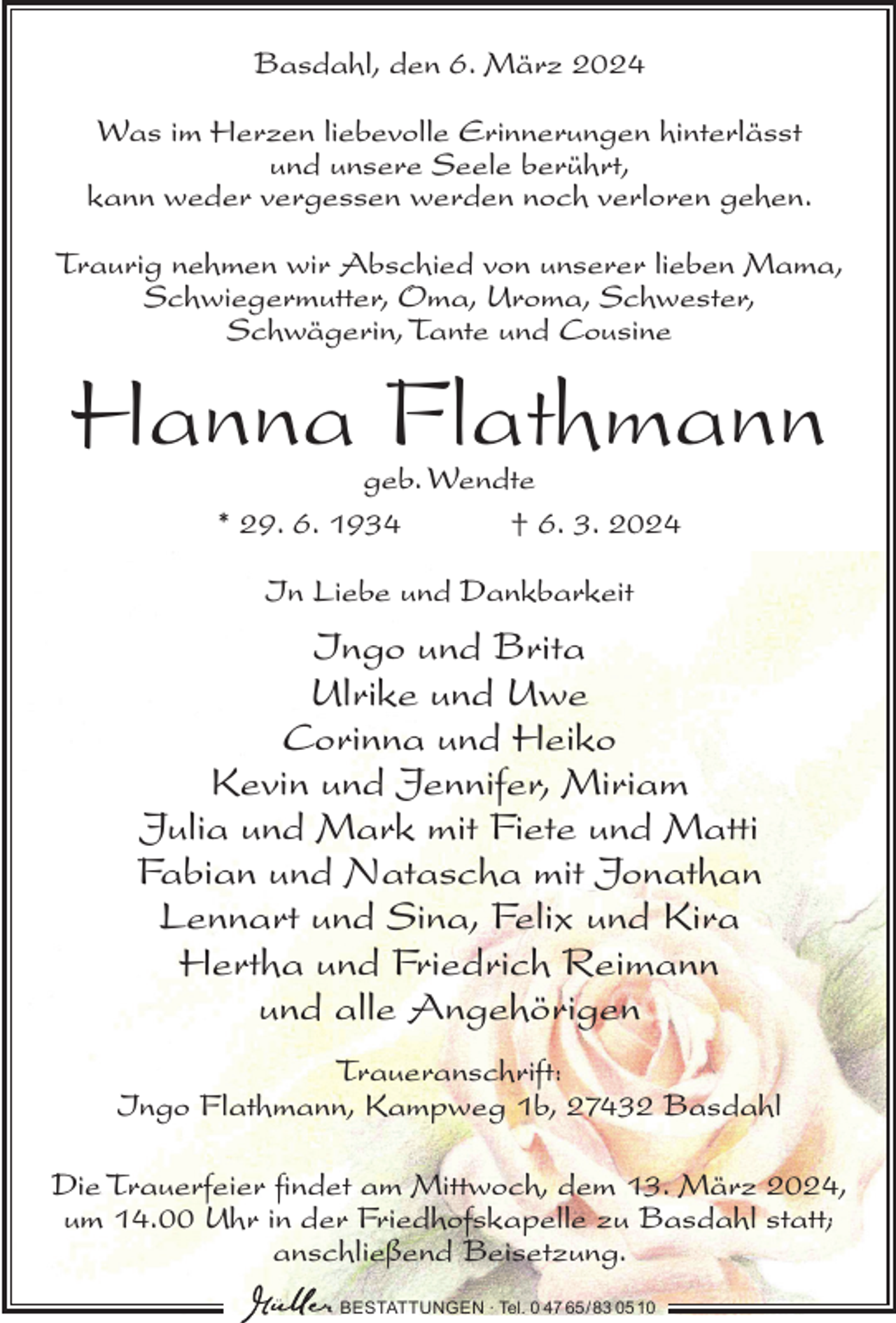 Basdahl, den 6. März 2024

Was im Herzen liebevolle Erinnerungen hinterlässt
und unsere Seele berührt,
kann weder vergessen werden noch verloren gehen.

Traurig nehmen wir Abschied von unserer lieben Mama,
Schwiegermutter, Oma, Uroma, Schwester,
Schwägerin, Tante und Cousine

Hanna Flathmann

geb. Wendte

* 29. 6. 1934 † 6. 3. 2024

In Liebe und Dankbarkeit

Ingo und Brita
Ulrike und Uwe
Corinna und Heiko
Kevin und Jennifer, Miriam
Julia und Mark mit Fiete und Matti
Fabian und Natascha mit Jonathan
Lennart und Sina, Felix und Kira
Hertha und Friedrich Reimann
und alle Angehörigen

Traueranschrift:
Ingo Flathmann, Kampweg 1b, 27432 Basdahl

Die Trauerfeier findet am Mittwoch, dem 13. März 2024,
um 14.00 Uhr in der Friedhofskapelle zu Basdahl statt;
anschließend Beisetzung.

Müller BESTATTUNGEN · Tel. 0 47 65/83 05 10